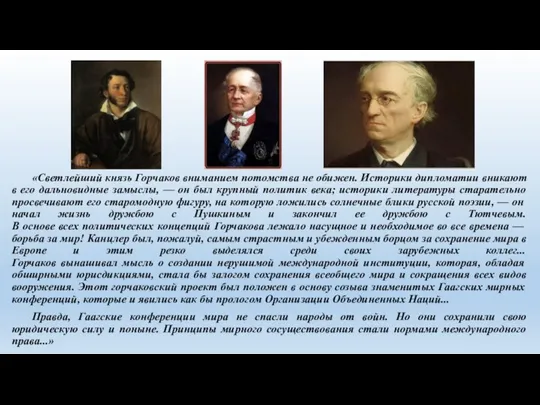 «Светлейший князь Горчаков вниманием потомства не обижен. Историки дипломатии вникают в его дальновидные замыслы, — он был крупный политик века; историки литературы старательно просвечивают его старомодную фигуру, на которую ложились солнечные блики русской поэзии, — он начал жизнь дружбою с Пушкиным и закончил ее дружбою с Тютчевым. В основе всех политических концепций Горчакова лежало насущное и необходимое во все времена — борьба за мир! Канцлер был, пожалуй, самым страстным и убежденным борцом за сохранение мира в Европе и этим резко выделялся среди своих зарубежных коллег... Горчаков вынашивал мысль о создании нерушимой международной институции, которая, обладая обширными юрисдикциями, стала бы залогом сохранения всеобщего мира и сокращения всех видов вооружения. Этот горчаковский проект был положен в основу созыва знаменитых Гаагских мирных конференций, которые и явились как бы прологом Организации Объединенных Наций...

Правда, Гаагские конференции мира не спасли народы от войн. Но они сохранили свою юридическую силу и поныне. Принципы мирного сосуществования стали нормами международного права...»